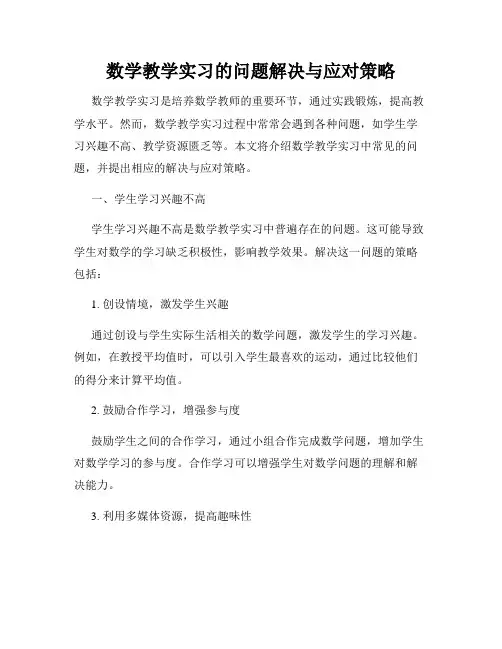 数学教学实习的问题解决与应对策略

数学教学实习是培养数学教师的重要环节，通过实践锻炼，提高教学水平。然而，数学教学实习过程中常常会遇到各种问题，如学生学习兴趣不高、教学资源匮乏等。本文将介绍数学教学实习中常见的问题，并提出相应的解决与应对策略。

一、学生学习兴趣不高

学生学习兴趣不高是数学教学实习中普遍存在的问题。这可能导致学生对数学的学习缺乏积极性，影响教学效果。解决这一问题的策略包括：

1. 创设情境，激发学生兴趣

通过创设与学生实际生活相关的数学问题，激发学生的学习兴趣。例如，在教授平均值时，可以引入学生最喜欢的运动，通过比较他们的得分来计算平均值。

2. 鼓励合作学习，增强参与度

鼓励学生之间的合作学习，通过小组合作完成数学问题，增加学生对数学学习的参与度。合作学习可以增强学生对数学问题的理解和解决能力。

3. 利用多媒体资源，提高趣味性